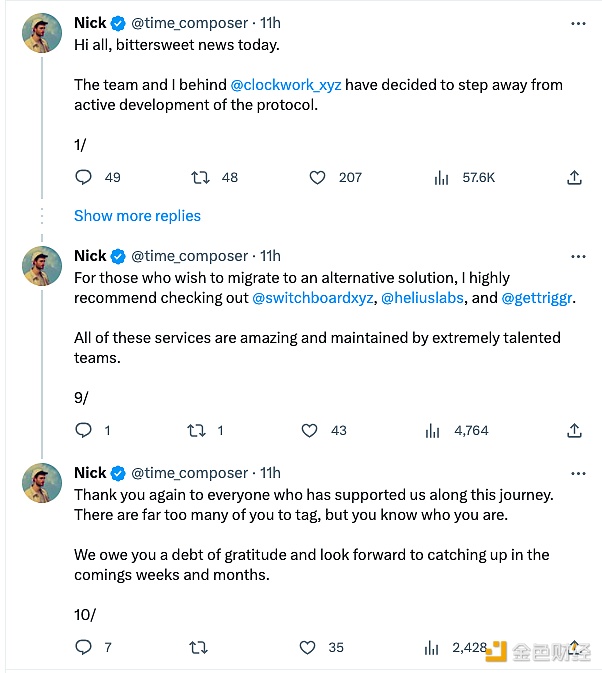 Nick @time_composer · 11h
Hi all, bittersweet news today.

The team and I behind @clockwork_xyz have decided to step away from active development of the protocol.

1/

49 48 207 57.6K

Show more replies

Nick @time_composer · 11h
For those who wish to migrate to an alternative solution, I highly recommend checking out @switchboardxyz, @heliuslabs, and @gettriggr.

All of these services are amazing and maintained by extremely talented teams.

9/

1 1 43 4,764

Nick @time_composer · 11h
Thank you again to everyone who has supported us along this journey. There are far too many of you to tag, but you know who you are.

We owe you a debt of gratitude and look forward to catching up in the comings weeks and months.

10/

7 35 2,428

金色财经